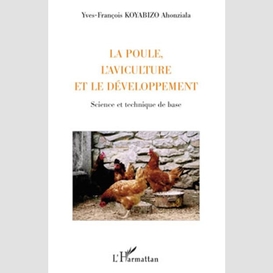 Yves-François KOYABIZO Ahonziala

LA POULE,
L'AVICULTURE
ET LE DÉVELOPPEMENT

Science et technique de base

L'Harmattan